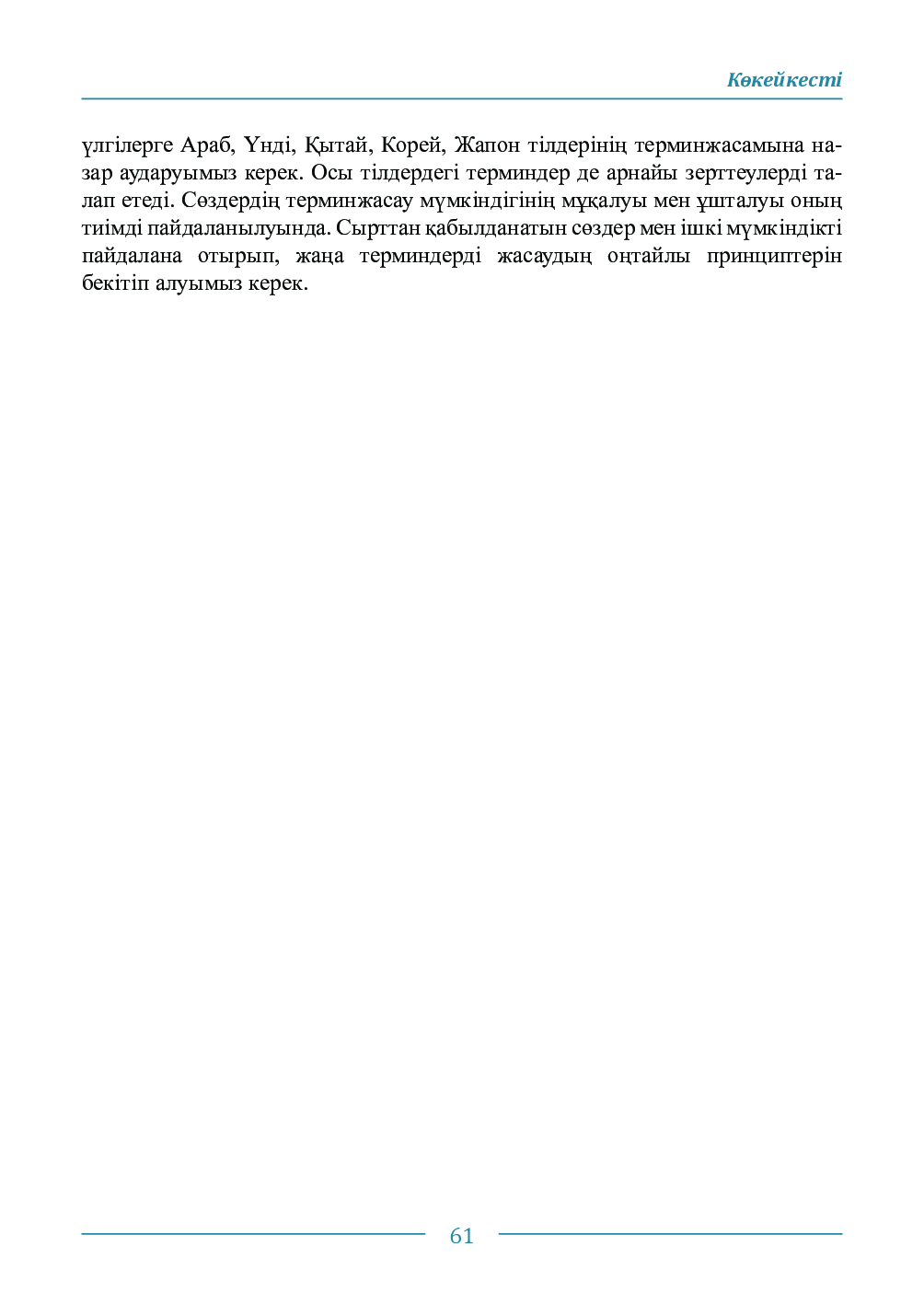 Көкейкесті

үлгілерге Араб, Үнді, Қытай, Корей, Жапон тілдерінің терминжасамына назар аударуымыз керек. Осы тілдердегі терминдер де арнайы зерттеулерді талап етеді. Сөздердің терминжасау мүмкіндігінің мұқалуы мен ұшталуы оның тиімді пайдаланылуында. Сырттан қабылданатын сөздер мен ішкі мүмкіндікті пайдалана отырып, жаңа терминдерді жасаудың оңтайлы принциптерін бекітіп алуымыз керек.

61